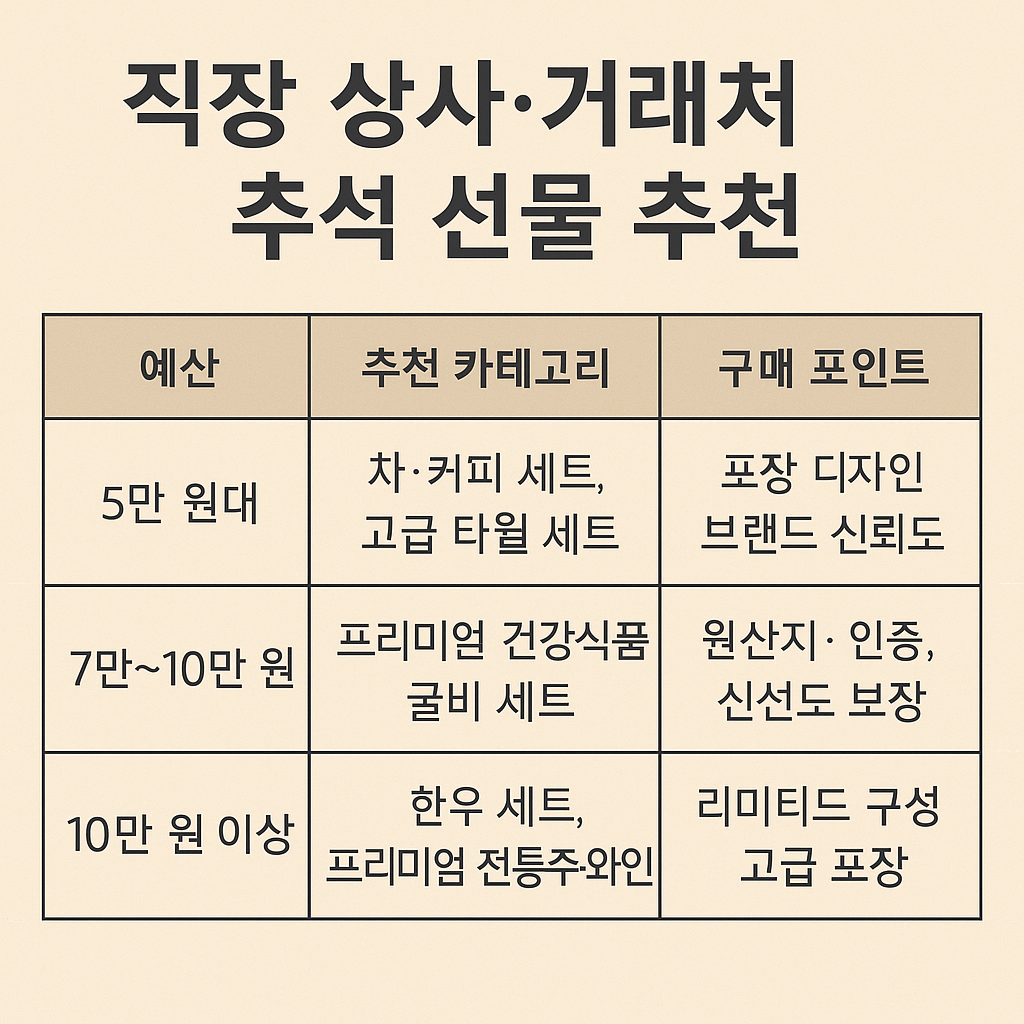 직장 상사·거래처
추석 선물 추천

| 예산 | 추천 카테고리 | 구매 포인트 |
|---|---|---|
| 5만 원대 | 차·커피 세트, 고급 타월 세트 | 포장 디자인 브랜드 신뢰도 |
| 7만~10만 원 | 프리미엄 건강식품 굴비 세트 | 원산지· 인증, 신선도 보장 |
| 10만 원 이상 | 한우 세트, 프리미엄 전통주·와인 | 리미티드 구성 고급 포장 |